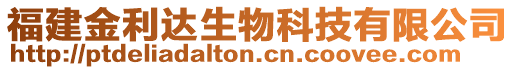 福建金利达生物科技有限公司
http://ptdeliadalton.cn.coovee.com